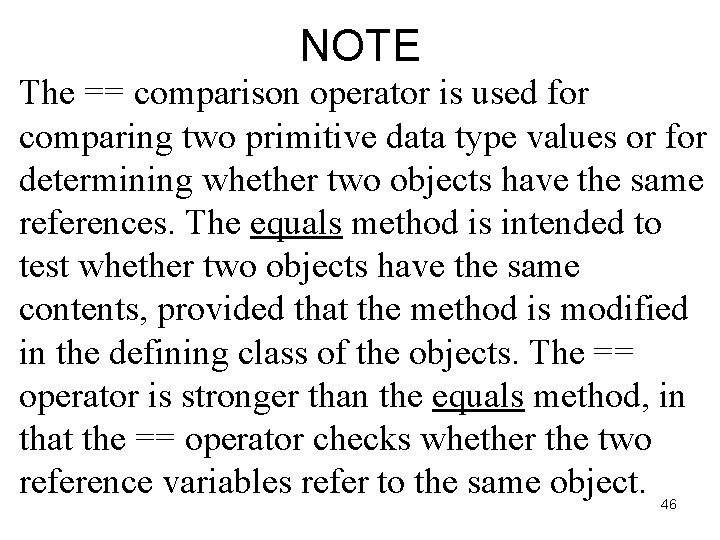 NOTE

The == comparison operator is used for comparing two primitive data type values or for determining whether two objects have the same references. The equals method is intended to test whether two objects have the same contents, provided that the method is modified in the defining class of the objects. The == operator is stronger than the equals method, in that the == operator checks whether the two reference variables refer to the same object.

46